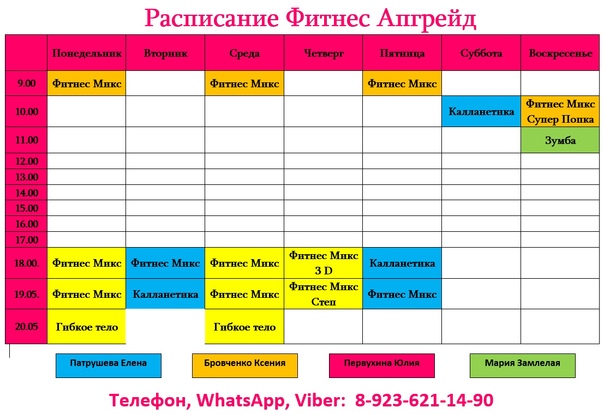 Расписание Фитнес Апгрейд

| | Понедельник | Вторник | Среда | Четверг | Пятница | Суббота | Воскресенье |
|---|---|---|---|---|---|---|---|
| 9.00 | Фитнес Микс | | Фитнес Микс | | Фитнес Микс | | |
| 10.00 | | | | | | Калланетика | Фитнес Микс Супер Попка |
| 11.00 | | | | | | | Зумба |
| 12.00 | | | | | | | |
| 13.00 | | | | | | | |
| 14.00 | | | | | | | |
| 15.00 | | | | | | | |
| 16.00 | | | | | | | |
| 17.00 | | | | | | | |
| 18.00. | Фитнес Микс | Фитнес Микс | Фитнес Микс | Фитнес Микс 3 D | Калланетика | | |
| 19.05. | Фитнес Микс | Калланетика | Фитнес Микс | Фитнес Микс Степ | Фитнес Микс | | |
| 20.05 | Гибкое тело | | Гибкое тело | | | | |

Патрушева Елена
Бровченко Ксения
Первухина Юлия
Мария Замлелая

Телефон, WhatsApp, Viber: 8-923-621-14-90